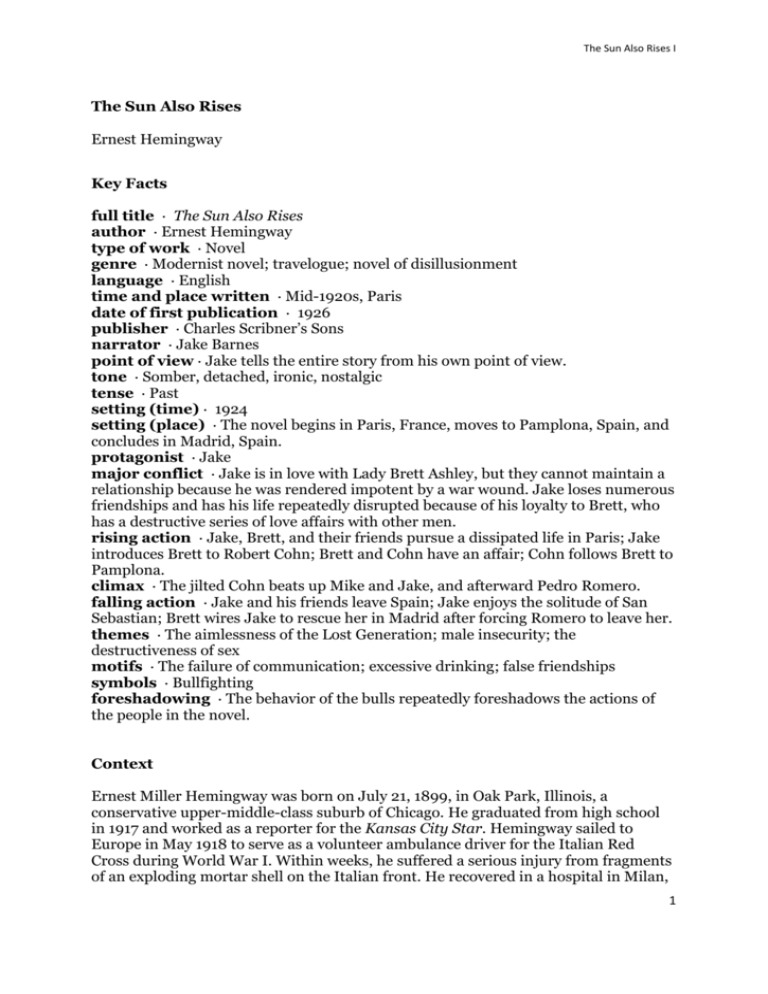 The Sun Also Rises I

The Sun Also Rises

Ernest Hemingway

Key Facts

full title · The Sun Also Rises
author · Ernest Hemingway
type of work · Novel
genre · Modernist novel; travelogue; novel of disillusionment
language · English
time and place written · Mid-1920s, Paris
date of first publication · 1926
publisher · Charles Scribner's Sons
narrator · Jake Barnes
point of view · Jake tells the entire story from his own point of view.
tone · Somber, detached, ironic, nostalgic
tense · Past
setting (time) · 1924
setting (place) · The novel begins in Paris, France, moves to Pamplona, Spain, and concludes in Madrid, Spain.
protagonist · Jake
major conflict · Jake is in love with Lady Brett Ashley, but they cannot maintain a relationship because he was rendered impotent by a war wound. Jake loses numerous friendships and has his life repeatedly disrupted because of his loyalty to Brett, who has a destructive series of love affairs with other men.
rising action · Jake, Brett, and their friends pursue a dissipated life in Paris; Jake introduces Brett to Robert Cohn; Brett and Cohn have an affair; Cohn follows Brett to Pamplona.
climax · The jilted Cohn beats up Mike and Jake, and afterward Pedro Romero.
falling action · Jake and his friends leave Spain; Jake enjoys the solitude of San Sebastian; Brett wires Jake to rescue her in Madrid after forcing Romero to leave her.
themes · The aimlessness of the Lost Generation; male insecurity; the destructiveness of sex
motifs · The failure of communication; excessive drinking; false friendships
symbols · Bullfighting
foreshadowing · The behavior of the bulls repeatedly foreshadows the actions of the people in the novel.

Context

Ernest Miller Hemingway was born on July 21, 1899, in Oak Park, Illinois, a conservative upper-middle-class suburb of Chicago. He graduated from high school in 1917 and worked as a reporter for the Kansas City Star. Hemingway sailed to Europe in May 1918 to serve as a volunteer ambulance driver for the Italian Red Cross during World War I. Within weeks, he suffered a serious injury from fragments of an exploding mortar shell on the Italian front. He recovered in a hospital in Milan,

1